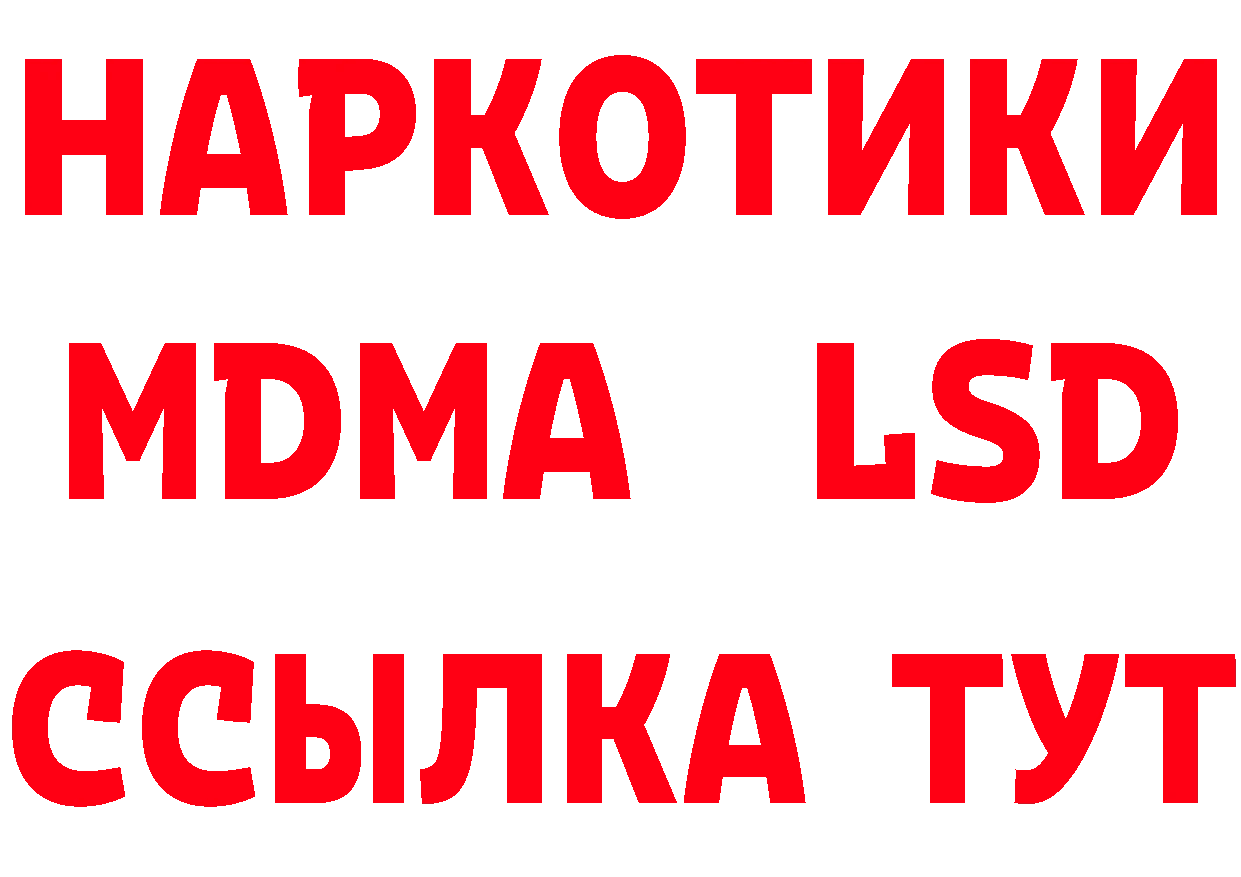 НАРКОТИКИ
MDMA LSD
ССЫЛКА ТУТ